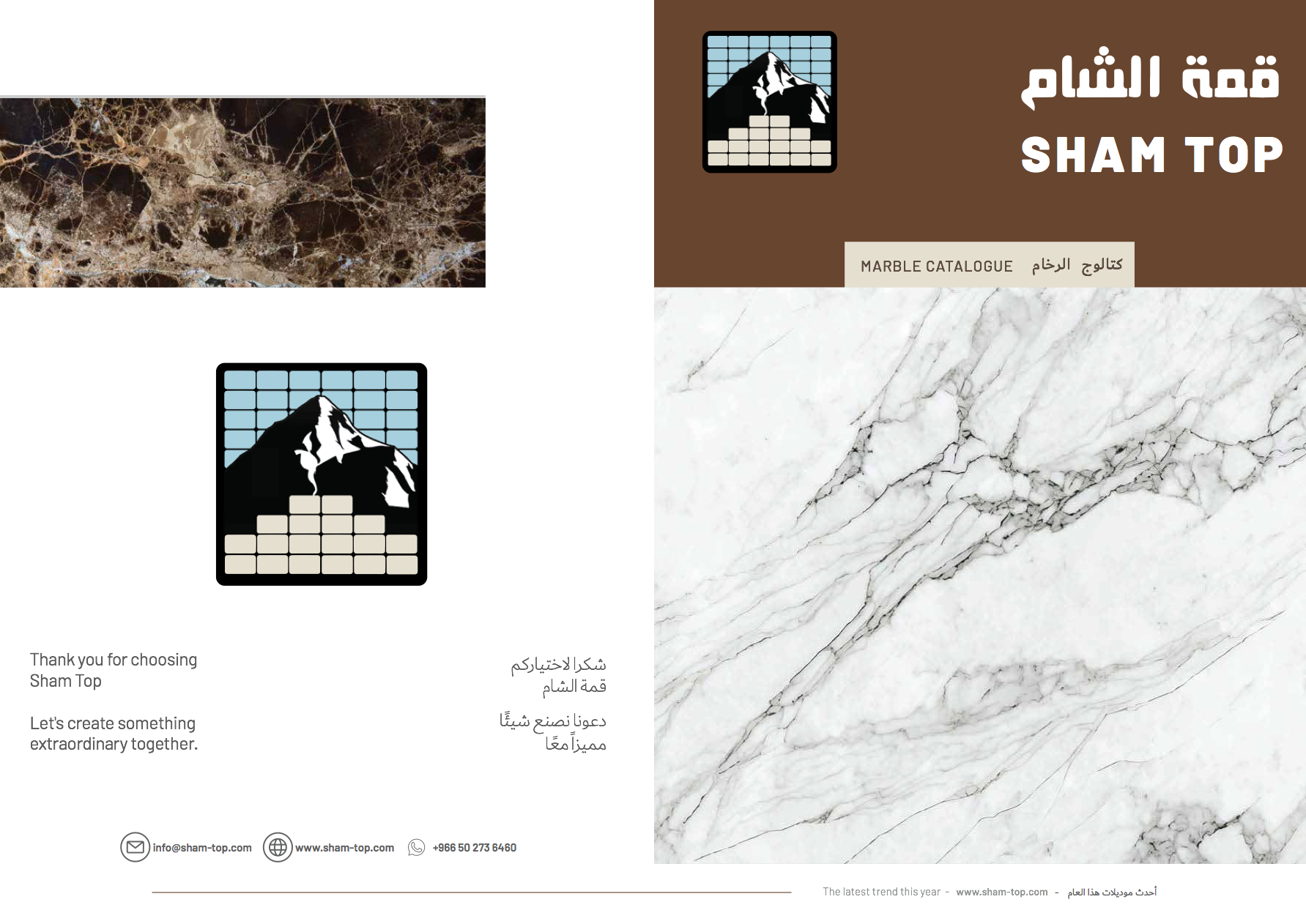 Thank you for choosing Sham Top

Let's create something extraordinary together.

شكرا لاختياركم قمة الشام

دعونا نصنع شيئًا مميزاً معًا

info@sham-top.com www.sham-top.com +966 50 273 6460

قمة الشام
SHAM TOP

MARBLE CATALOGUE كتالوج الرخام

The latest trend this year - www.sham-top.com - أحدث موديلات هذا العام